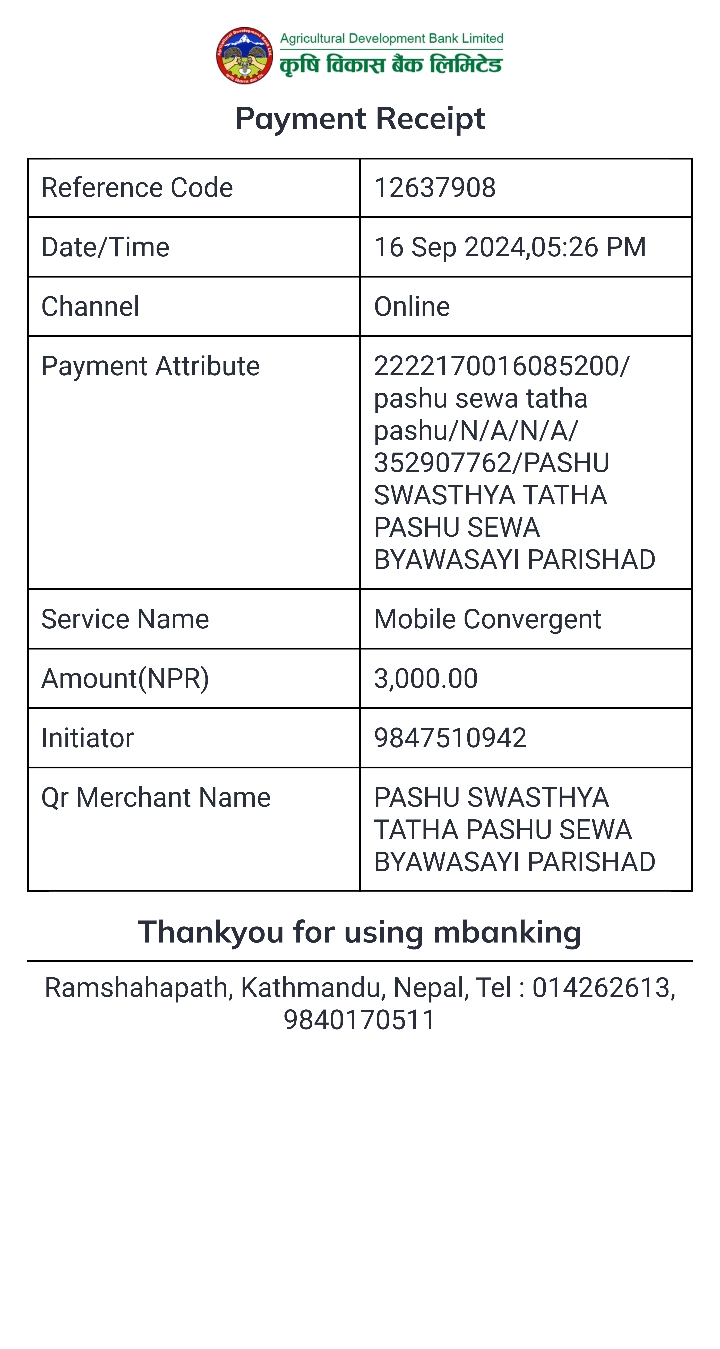 Agricultural Development Bank Limited
कृषि विकास बैंक लिमिटेड

Payment Receipt

| Reference Code | 12637908 |
|---|---|
| Date/Time | 16 Sep 2024,05:26 PM |
| Channel | Online |
| Payment Attribute | 2222170016085200/ pashu sewa tatha pashu/N/A/N/A/ 352907762/PASHU SWASTHYA TATHA PASHU SEWA BYAWASAYI PARISHAD |
| Service Name | Mobile Convergent |
| Amount(NPR) | 3,000.00 |
| Initiator | 9847510942 |
| Qr Merchant Name | PASHU SWASTHYA TATHA PASHU SEWA BYAWASAYI PARISHAD |

Thankyou for using mbanking

Ramshahapath, Kathmandu, Nepal, Tel : 014262613, 9840170511